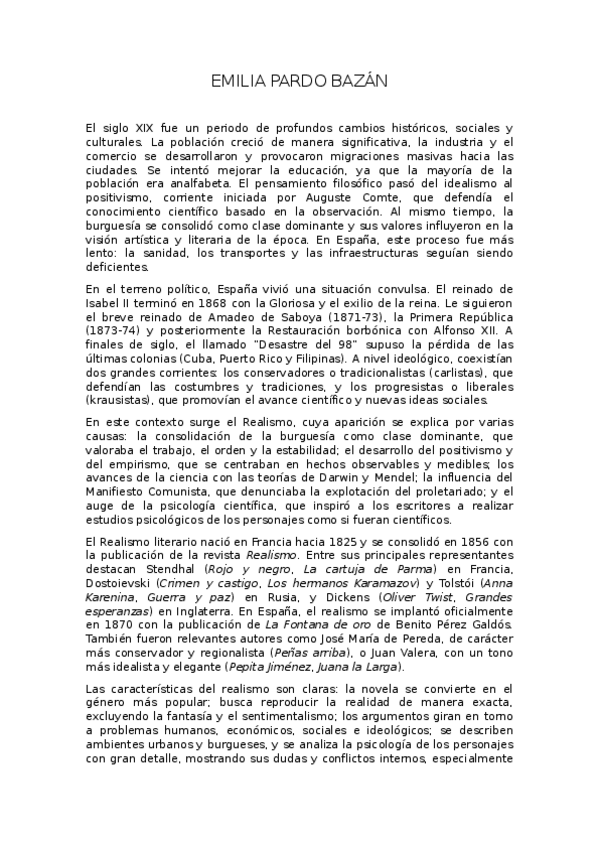 EMILIA PARDO BAZÁN

El siglo XIX fue un periodo de profundos cambios históricos, sociales y culturales. La población creció de manera significativa, la industria y el comercio se desarrollaron y provocaron migraciones masivas hacia las ciudades. Se intentó mejorar la educación, ya que la mayoría de la población era analfabeta. El pensamiento filosófico pasó del idealismo al positivismo, corriente iniciada por Auguste Comte, que defendía el conocimiento científico basado en la observación. Al mismo tiempo, la burguesía se consolidó como clase dominante y sus valores influyeron en la visión artística y literaria de la época. En España, este proceso fue más lento: la sanidad, los transportes y las infraestructuras seguían siendo deficientes.

En el terreno político, España vivió una situación convulsa. El reinado de Isabel II terminó en 1868 con la Gloriosa y el exilio de la reina. Le siguieron el breve reinado de Amadeo de Saboya (1871-73), la Primera República (1873-74) y posteriormente la Restauración borbónica con Alfonso XII. A finales de siglo, el llamado "Desastre del 98" supuso la pérdida de las últimas colonias (Cuba, Puerto Rico y Filipinas). A nivel ideológico, coexistían dos grandes corrientes: los conservadores o tradicionalistas (carlistas), que defendían las costumbres y tradiciones, y los progresistas o liberales (krausistas), que promovían el avance científico y nuevas ideas sociales.

En este contexto surge el Realismo, cuya aparición se explica por varias causas: la consolidación de la burguesía como clase dominante, que valoraba el trabajo, el orden y la estabilidad; el desarrollo del positivismo y del empirismo, que se centraban en hechos observables y medibles; los avances de la ciencia con las teorías de Darwin y Mendel; la influencia del Manifiesto Comunista, que denunciaba la explotación del proletariado; y el auge de la psicología científica, que inspiró a los escritores a realizar estudios psicológicos de los personajes como si fueran científicos.

El Realismo literario nació en Francia hacia 1825 y se consolidó en 1856 con la publicación de la revista Realismo. Entre sus principales representantes destacan Stendhal (Rojo y negro, La cartuja de Parma) en Francia, Dostoievski (Crimen y castigo, Los hermanos Karamazov) y Tolstói (Anna Karenina, Guerra y paz) en Rusia, y Dickens (Oliver Twist, Grandes esperanzas) en Inglaterra. En España, el realismo se implantó oficialmente en 1870 con la publicación de La Fontana de oro de Benito Pérez Galdós. También fueron relevantes autores como José María de Pereda, de carácter más conservador y regionalista (Peñas arriba), o Juan Valera, con un tono más idealista y elegante (Pepita Jiménez, Juana la Larga).

Las características del realismo son claras: la novela se convierte en el género más popular; busca reproducir la realidad de manera exacta, excluyendo la fantasía y el sentimentalismo; los argumentos giran en torno a problemas humanos, económicos, sociales e ideológicos; se describen ambientes urbanos y burgueses, y se analiza la psicología de los personajes con gran detalle, mostrando sus dudas y conflictos internos, especialmente